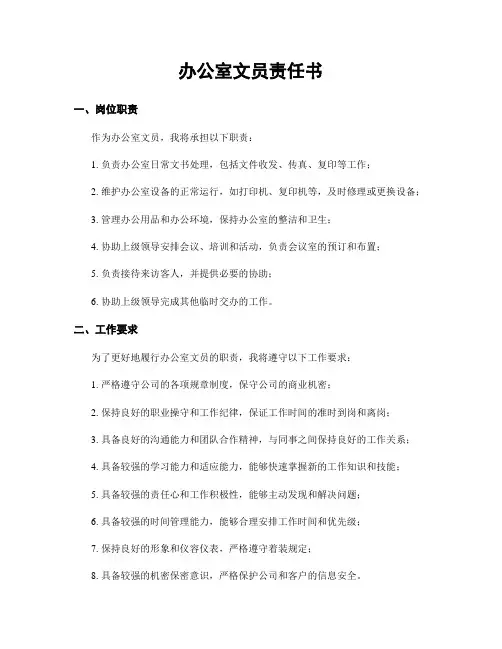 办公室文员责任书

一、岗位职责

作为办公室文员，我将承担以下职责：

1. 负责办公室日常文书处理，包括文件收发、传真、复印等工作；

2. 维护办公室设备的正常运行，如打印机、复印机等，及时修理或更换设备；

3. 管理办公用品和办公环境，保持办公室的整洁和卫生；

4. 协助上级领导安排会议、培训和活动，负责会议室的预订和布置；

5. 负责接待来访客人，并提供必要的协助；

6. 协助上级领导完成其他临时交办的工作。

二、工作要求

为了更好地履行办公室文员的职责，我将遵守以下工作要求：

1. 严格遵守公司的各项规章制度，保守公司的商业机密；

2. 保持良好的职业操守和工作纪律，保证工作时间的准时到岗和离岗；

3. 具备良好的沟通能力和团队合作精神，与同事之间保持良好的工作关系；

4. 具备较强的学习能力和适应能力，能够快速掌握新的工作知识和技能；

5. 具备较强的责任心和工作积极性，能够主动发现和解决问题；

6. 具备较强的时间管理能力，能够合理安排工作时间和优先级；

7. 保持良好的形象和仪容仪表，严格遵守着装规定；

8. 具备较强的机密保密意识，严格保护公司和客户的信息安全。